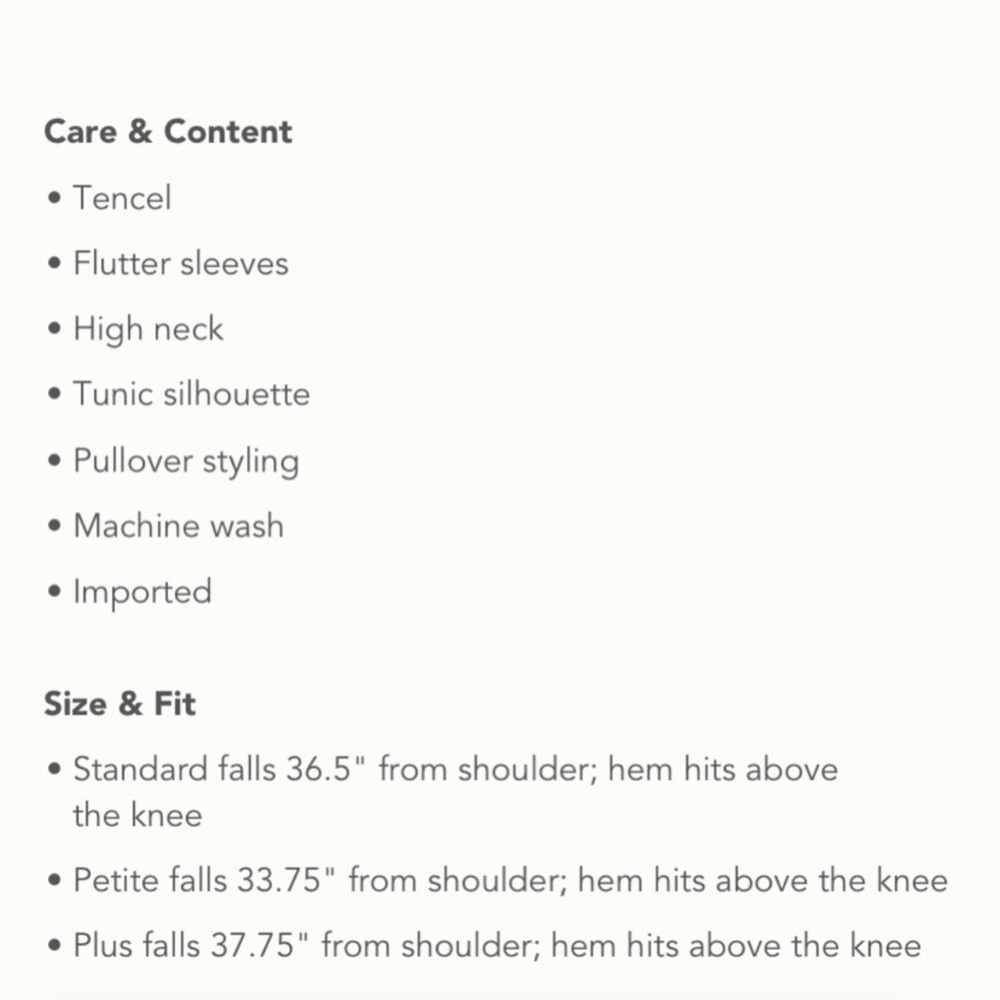 Care & Content

• Tencel

• Flutter sleeves

• High neck

• Tunic silhouette

• Pullover styling

• Machine wash

• Imported

Size & Fit

• Standard falls 36.5" from shoulder; hem hits above the knee

• Petite falls 33.75" from shoulder; hem hits above the knee

• Plus falls 37.75" from shoulder; hem hits above the knee